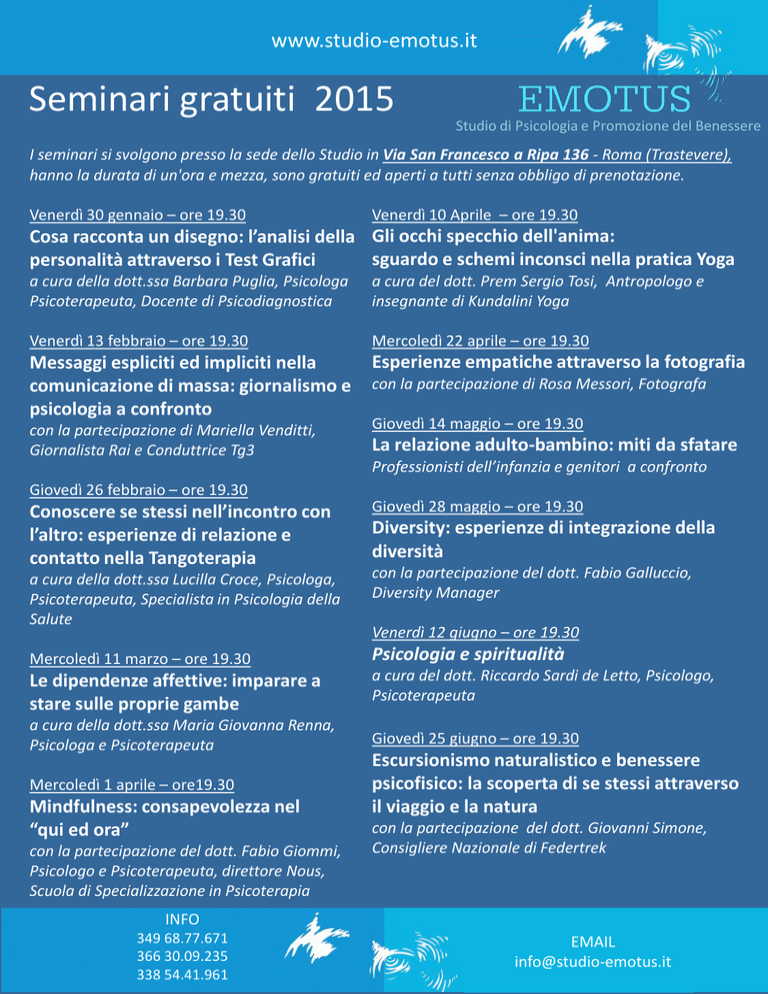 www.studio-emotus.it

Seminari gratuiti 2015

EMOTUS
Studio di Psicologia e Promozione del Benessere

I seminari si svolgono presso la sede dello Studio in Via San Francesco a Ripa 136 - Roma (Trastevere), hanno la durata di un'ora e mezza, sono gratuiti ed aperti a tutti senza obbligo di prenotazione.

Venerdì 30 gennaio – ore 19.30
Cosa racconta un disegno: l'analisi della personalità attraverso i Test Grafici
a cura della dott.ssa Barbara Puglia, Psicologa Psicoterapeuta, Docente di Psicodiagnostica

Venerdì 13 febbraio – ore 19.30
Messaggi espliciti ed impliciti nella comunicazione di massa: giornalismo e psicologia a confronto
con la partecipazione di Mariella Venditti, Giornalista Rai e Conduttrice Tg3

Giovedì 26 febbraio – ore 19.30
Conoscere se stessi nell'incontro con l'altro: esperienze di relazione e contatto nella Tangoterapia
a cura della dott.ssa Lucilla Croce, Psicologa, Psicoterapeuta, Specialista in Psicologia della Salute

Mercoledì 11 marzo – ore 19.30
Le dipendenze affettive: imparare a stare sulle proprie gambe
a cura della dott.ssa Maria Giovanna Renna, Psicologa e Psicoterapeuta

Mercoledì 1 aprile – ore19.30
Mindfulness: consapevolezza nel "qui ed ora"
con la partecipazione del dott. Fabio Giommi, Psicologo e Psicoterapeuta, direttore Nous, Scuola di Specializzazione in Psicoterapia

Venerdì 10 Aprile – ore 19.30
Gli occhi specchio dell'anima: sguardo e schemi inconsci nella pratica Yoga
a cura del dott. Prem Sergio Tosi, Antropologo e insegnante di Kundalini Yoga

Mercoledì 22 aprile – ore 19.30
Esperienze empatiche attraverso la fotografia
con la partecipazione di Rosa Messori, Fotografa

Giovedì 14 maggio – ore 19.30
La relazione adulto-bambino: miti da sfatare
Professionisti dell'infanzia e genitori a confronto

Giovedì 28 maggio – ore 19.30
Diversity: esperienze di integrazione della diversità
con la partecipazione del dott. Fabio Galluccio, Diversity Manager

Venerdì 12 giugno – ore 19.30
Psicologia e spiritualità
a cura del dott. Riccardo Sardi de Letto, Psicologo, Psicoterapeuta

Giovedì 25 giugno – ore 19.30
Escursionismo naturalistico e benessere psicofisico: la scoperta di se stessi attraverso il viaggio e la natura
con la partecipazione del dott. Giovanni Simone, Consigliere Nazionale di Federtrek

INFO
349 68.77.671
366 30.09.235
338 54.41.961

EMAIL
info@studio-emotus.it